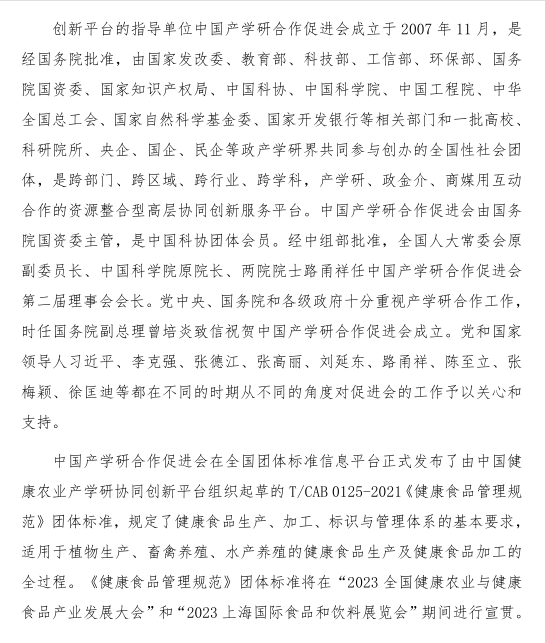 创新平台的指导单位中国产学研合作促进会成立于 2007 年 11 月，是经国务院批准，由国家发改委、教育部、科技部、工信部、环保部、国务院国资委、国家知识产权局、中国科协、中国科学院、中国工程院、中华全国总工会、国家自然科学基金委、国家开发银行等相关部门和一批高校、科研院所、央企、国企、民企等政产学研界共同参与创办的全国性社会团体，是跨部门、跨区域、跨行业、跨学科，产学研、政金介、商媒用互动合作的资源整合型高层协同创新服务平台。中国产学研合作促进会由国务院国资委主管，是中国科协团体会员。经中组部批准，全国人大常委会原副委员长、中国科学院原院长、两院院士路甬祥任中国产学研合作促进会第二届理事会会长。党中央、国务院和各级政府十分重视产学研合作工作，时任国务院副总理曾培炎致信祝贺中国产学研合作促进会成立。党和国家领导人习近平、李克强、张德江、张高丽、刘延东、路甬祥、陈至立、张梅颖、徐匡迪等都在不同的时期从不同的角度对促进会的工作予以关心和支持。

中国产学研合作促进会在全国团体标准信息平台正式发布了由中国健康农业产学研协同创新平台组织起草的 T/CAB 0125-2021《健康食品管理规范》团体标准，规定了健康食品生产、加工、标识与管理体系的基本要求，适用于植物生产、畜禽养殖、水产养殖的健康食品生产及健康食品加工的全过程。《健康食品管理规范》团体标准将在“2023 全国健康农业与健康食品产业发展大会”和“2023 上海国际食品和饮料展览会”期间进行宣贯。